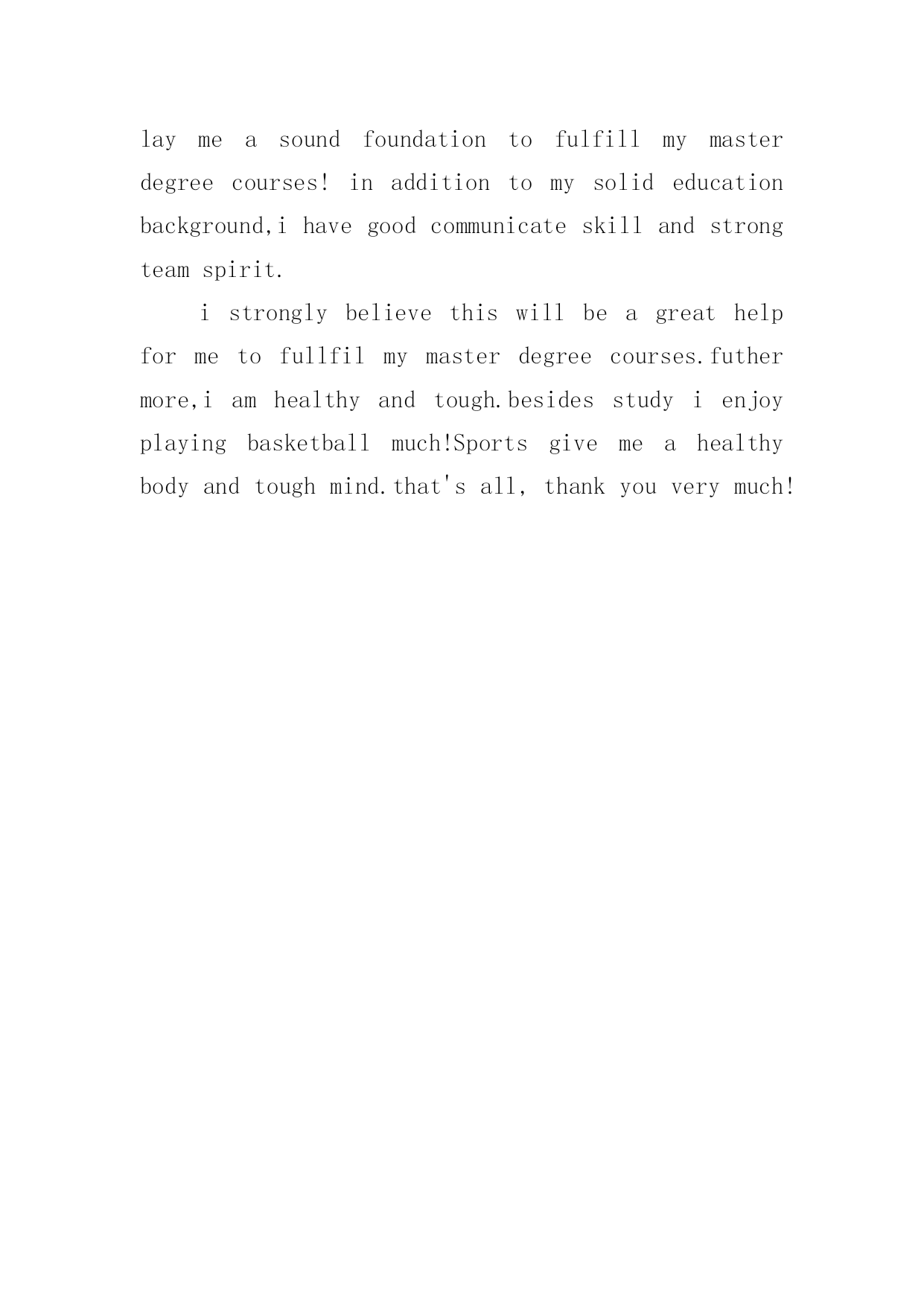 lay me a sound foundation to fulfill my master degree courses! in addition to my solid education background,i have good communicate skill and strong team spirit.

i strongly believe this will be a great help for me to fullfil my master degree courses.futher more,i am healthy and tough.besides study i enjoy playing basketball much!Sports give me a healthy body and tough mind.that's all, thank you very much!